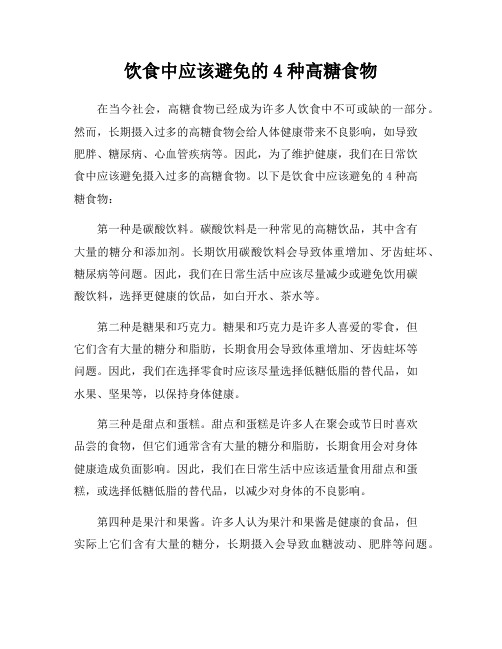 饮食中应该避免的 4 种高糖食物

在当今社会，高糖食物已经成为许多人饮食中不可或缺的一部分。然而，长期摄入过多的高糖食物会给人体健康带来不良影响，如导致肥胖、糖尿病、心血管疾病等。因此，为了维护健康，我们在日常饮食中应该避免摄入过多的高糖食物。以下是饮食中应该避免的 4 种高糖食物：

第一种是碳酸饮料。碳酸饮料是一种常见的高糖饮品，其中含有大量的糖分和添加剂。长期饮用碳酸饮料会导致体重增加、牙齿蛀坏、糖尿病等问题。因此，我们在日常生活中应该尽量减少或避免饮用碳酸饮料，选择更健康的饮品，如白开水、茶水等。

第二种是糖果和巧克力。糖果和巧克力是许多人喜爱的零食，但它们含有大量的糖分和脂肪，长期食用会导致体重增加、牙齿蛀坏等问题。因此，我们在选择零食时应该尽量选择低糖低脂的替代品，如水果、坚果等，以保持身体健康。

第三种是甜点和蛋糕。甜点和蛋糕是许多人在聚会或节日时喜欢品尝的食物，但它们通常含有大量的糖分和脂肪，长期食用会对身体健康造成负面影响。因此，我们在日常生活中应该适量食用甜点和蛋糕，或选择低糖低脂的替代品，以减少对身体的不良影响。

第四种是果汁和果酱。许多人认为果汁和果酱是健康的食品，但实际上它们含有大量的糖分，长期摄入会导致血糖波动、肥胖等问题。